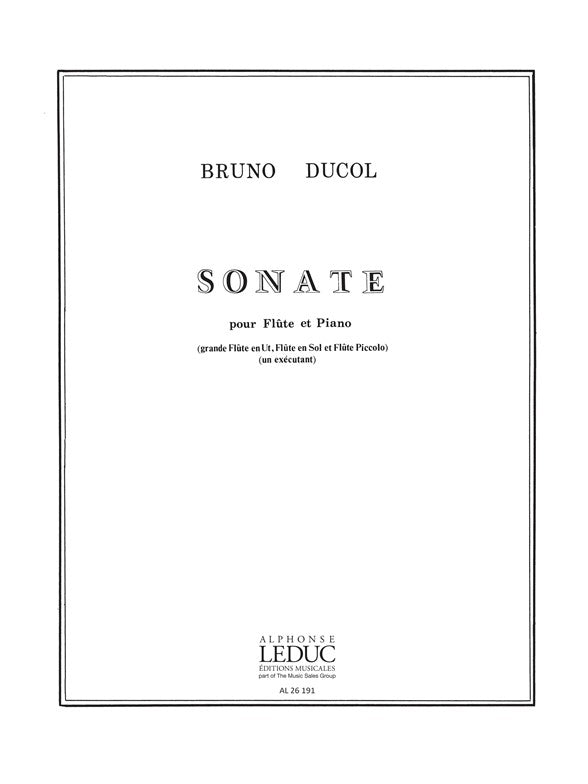 BRUNO DUCOL

SONATE

pour Flûte et Piano

(grande Flûte en Ut, Flûte en Sol et Flûte Piccolo)
(un exécutant)

ALPHONSE
LEDUC
ÉDITIONS MUSICALES
part of The Music Sales Group

AL 26 191